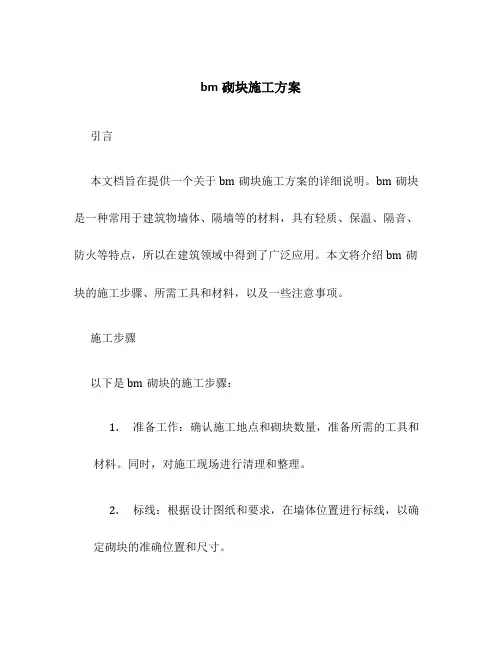 bm 砌块施工方案

引言

本文档旨在提供一个关于 bm 砌块施工方案的详细说明。bm 砌块是一种常用于建筑物墙体、隔墙等的材料，具有轻质、保温、隔音、防火等特点，所以在建筑领域中得到了广泛应用。本文将介绍 bm 砌块的施工步骤、所需工具和材料，以及一些注意事项。

施工步骤

以下是 bm 砌块的施工步骤：

1. 准备工作：确认施工地点和砌块数量，准备所需的工具和材料。同时，对施工现场进行清理和整理。

2. 标线：根据设计图纸和要求，在墙体位置进行标线，以确定砌块的准确位置和尺寸。